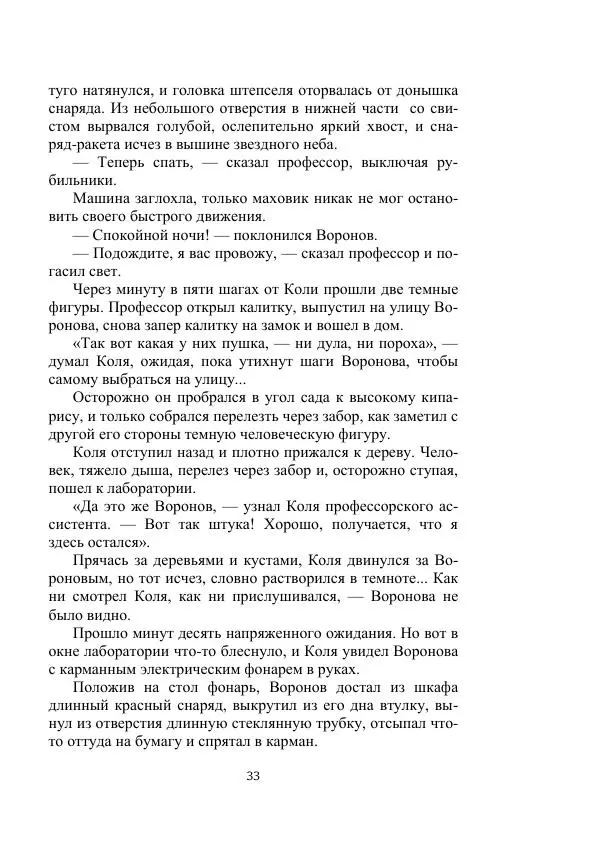 туго натянулся, и головка штепселя оторвалась от донышка снаряда. Из небольшого отверстия в нижней части со свистом вырвался голубой, ослепительно яркий хвост, и снаряд-ракета исчез в вышине звездного неба.

— Теперь спать, — сказал профессор, выключая рубильники.

Машина заглохла, только маховик никак не мог остановить своего быстрого движения.

— Спокойной ночи! — поклонился Воронов.

— Подождите, я вас провожу, — сказал профессор и погасил свет.

Через минуту в пяти шагах от Коли прошли две темные фигуры. Профессор открыл калитку, выпустил на улицу Воронова, снова запер калитку на замок и вошел в дом.

«Так вот какая у них пушка, — ни дула, ни пороха», — думал Коля, ожидая, пока утихнут шаги Воронова, чтобы самому выбраться на улицу...

Осторожно он пробрался в угол сада к высокому кипарису, и только собрался перелезть через забор, как заметил с другой его стороны темную человеческую фигуру.

Коля отступил назад и плотно прижался к дереву. Человек, тяжело дыша, перелез через забор и, осторожно ступая, пошел к лаборатории.

«Да это же Воронов, — узнал Коля профессорского ассистента. — Вот так штука! Хорошо, получается, что я здесь остался».

Прячась за деревьями и кустами, Коля двинулся за Вороновым, но тот исчез, словно растворился в темноте... Как ни смотрел Коля, как ни прислушивался, — Воронова не было видно.

Прошло минут десять напряженного ожидания. Но вот в окне лаборатории что-то блеснуло, и Коля увидел Воронова с карманным электрическим фонарем в руках.

Положив на стол фонарь, Воронов достал из шкафа длинный красный снаряд, выкрутил из его дна втулку, вынул из отверстия длинную стеклянную трубку, отсыпал что-то оттуда на бумагу и спрятал в карман.

33